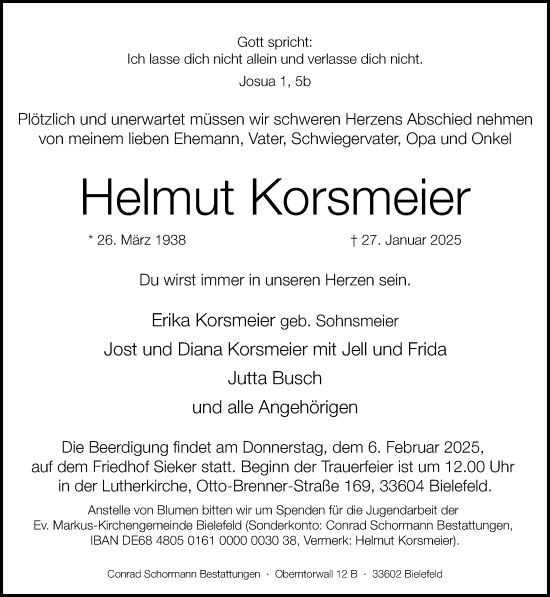 Gott spricht:
Ich lasse dich nicht allein und verlasse dich nicht.
Josua 1, 5b

Plötzlich und unerwartet müssen wir schweren Herzens Abschied nehmen von meinem lieben Ehemann, Vater, Schwiegervater, Opa und Onkel

Helmut Korsmeier

* 26. März 1938 † 27. Januar 2025

Du wirst immer in unseren Herzen sein.

Erika Korsmeier geb. Sohnsmeier
Jost und Diana Korsmeier mit Jell und Frida
Jutta Busch
und alle Angehörigen

Die Beerdigung findet am Donnerstag, dem 6. Februar 2025, auf dem Friedhof Sieker statt. Beginn der Trauerfeier ist um 12.00 Uhr in der Lutherkirche, Otto-Brenner-Straße 169, 33604 Bielefeld.

Anstelle von Blumen bitten wir um Spenden für die Jugendarbeit der Ev. Markus-Kirchengemeinde Bielefeld (Sonderkonto: Conrad Schormann Bestattungen, IBAN DE68 4805 0161 0000 0030 38, Vermerk: Helmut Korsmeier).

Conrad Schormann Bestattungen · Oberntorwall 12 B · 33602 Bielefeld